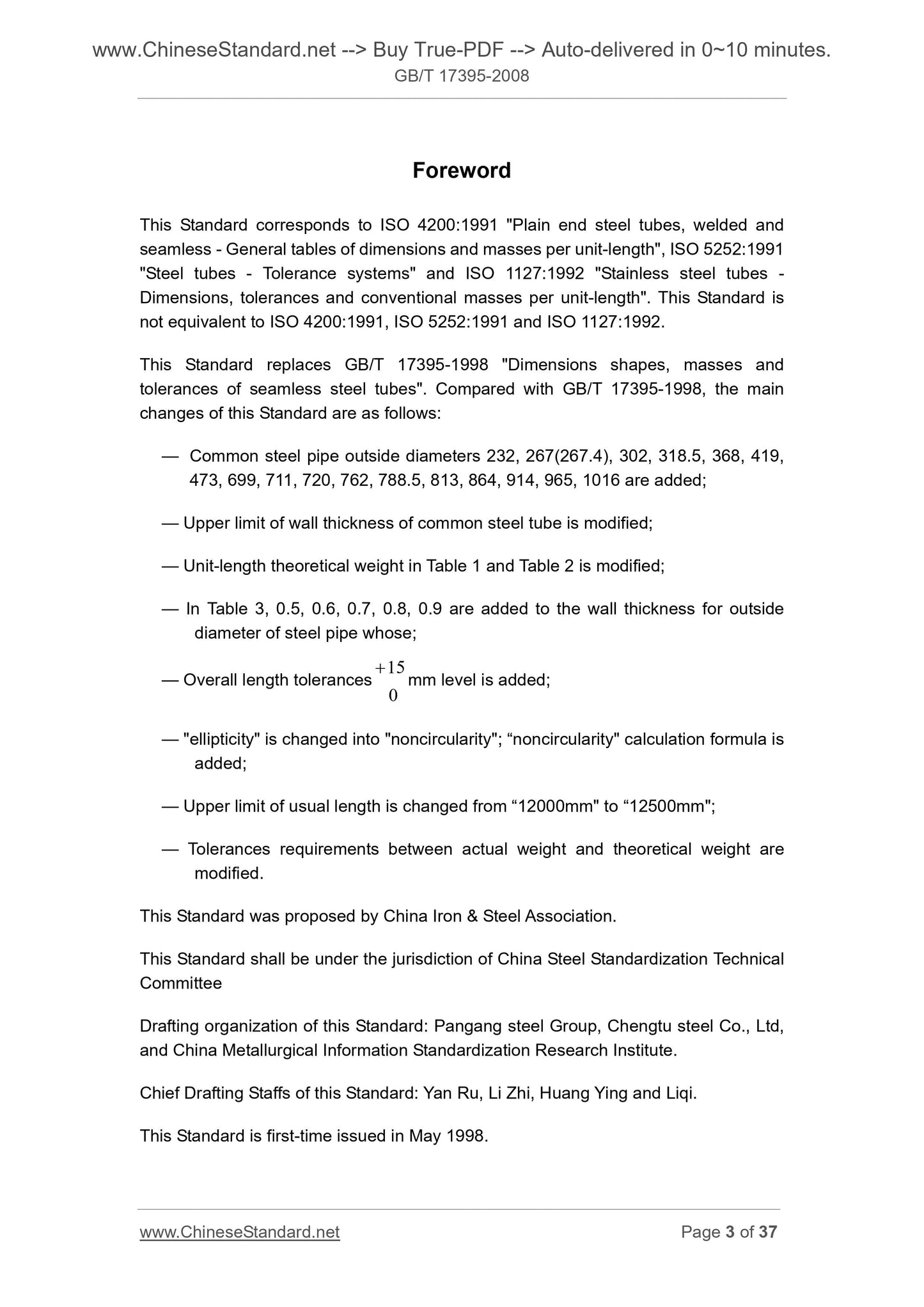 www.ChineseStandard.net --> Buy True-PDF --> Auto-delivered in 0~10 minutes.
GB/T 17395-2008

Foreword

This Standard corresponds to ISO 4200:1991 "Plain end steel tubes, welded and seamless - General tables of dimensions and masses per unit-length", ISO 5252:1991 "Steel tubes - Tolerance systems" and ISO 1127:1992 "Stainless steel tubes - Dimensions, tolerances and conventional masses per unit-length". This Standard is not equivalent to ISO 4200:1991, ISO 5252:1991 and ISO 1127:1992.

This Standard replaces GB/T 17395-1998 "Dimensions shapes, masses and tolerances of seamless steel tubes". Compared with GB/T 17395-1998, the main changes of this Standard are as follows:

— Common steel pipe outside diameters 232, 267(267.4), 302, 318.5, 368, 419, 473, 699, 711, 720, 762, 788.5, 813, 864, 914, 965, 1016 are added;

— Upper limit of wall thickness of common steel tube is modified;

— Unit-length theoretical weight in Table 1 and Table 2 is modified;

— In Table 3, 0.5, 0.6, 0.7, 0.8, 0.9 are added to the wall thickness for outside diameter of steel pipe whose;

— Overall length tolerances $^{+15}_{0}$ mm level is added;

— "ellipticity" is changed into "noncircularity"; “noncircularity" calculation formula is added;

— Upper limit of usual length is changed from “12000mm" to “12500mm";

— Tolerances requirements between actual weight and theoretical weight are modified.

This Standard was proposed by China Iron & Steel Association.

This Standard shall be under the jurisdiction of China Steel Standardization Technical Committee

Drafting organization of this Standard: Pangang steel Group, Chengtu steel Co., Ltd, and China Metallurgical Information Standardization Research Institute.

Chief Drafting Staffs of this Standard: Yan Ru, Li Zhi, Huang Ying and Liqi.

This Standard is first-time issued in May 1998.

www.ChineseStandard.net
Page 3 of 37